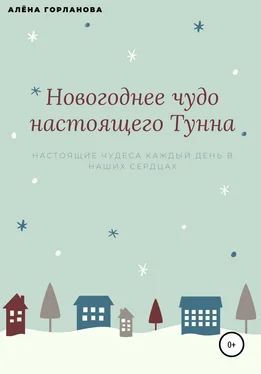 АЛЁНА ГОРЛАНОВА

Новогоднее чудо настоящего Тунна

НАСТОЯЩИЕ ЧУДЕСА КАЖДЫЙ ДЕНЬ В НАШИХ СЕРДЦАХ

0+